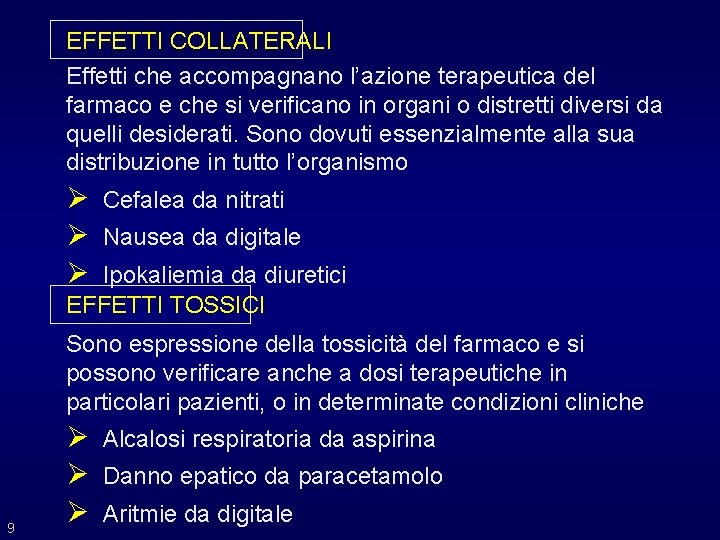 EFFETTI COLLATERALI

Effetti che accompagnano l'azione terapeutica del farmaco e che si verificano in organi o distretti diversi da quelli desiderati. Sono dovuti essenzialmente alla sua distribuzione in tutto l'organismo

➢ Cefalea da nitrati
➢ Nausea da digitale
➢ Ipokaliemia da diuretici

EFFETTI TOSSICI

Sono espressione della tossicità del farmaco e si possono verificare anche a dosi terapeutiche in particolari pazienti, o in determinate condizioni cliniche

➢ Alcalosi respiratoria da aspirina
➢ Danno epatico da paracetamolo
➢ Aritmie da digitale

9